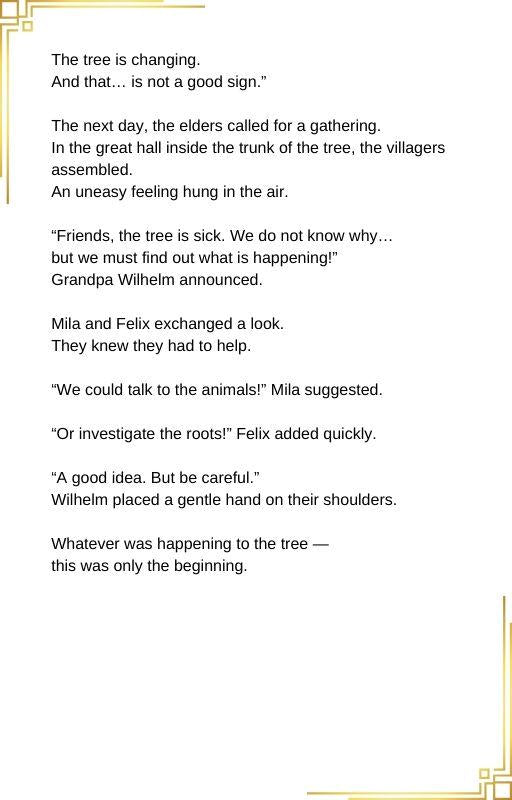 The tree is changing.
And that… is not a good sign.”

The next day, the elders called for a gathering.
In the great hall inside the trunk of the tree, the villagers assembled.
An uneasy feeling hung in the air.

“Friends, the tree is sick. We do not know why…
but we must find out what is happening!”
Grandpa Wilhelm announced.

Mila and Felix exchanged a look.
They knew they had to help.

“We could talk to the animals!” Mila suggested.

“Or investigate the roots!” Felix added quickly.

“A good idea. But be careful.”
Wilhelm placed a gentle hand on their shoulders.

Whatever was happening to the tree —
this was only the beginning.